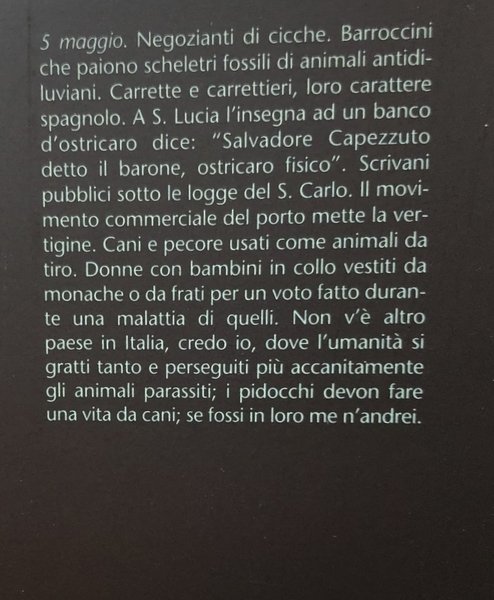 5 maggio. Negozianti di cicche. Barroccini che paiono scheletri fossili di animali antidiluviani. Carrette e carrettieri, loro carattere spagnolo. A S. Lucia l'insegna ad un banco d'ostricaro dice: "Salvadore Capezzuto detto il barone, ostricaro fisico". Scrivani pubblici sotto le logge del S. Carlo. Il movimento commerciale del porto mette la vertigine. Cani e pecore usati come animali da tiro. Donne con bambini in collo vestiti da monache o da frati per un voto fatto durante una malattia di quelli. Non v'è altro paese in Italia, credo io, dove l'umanità si gratti tanto e perseguiti più accanitamente gli animali parassiti; i pidocchi devon fare una vita da cani; se fossi in loro me n'andrei.